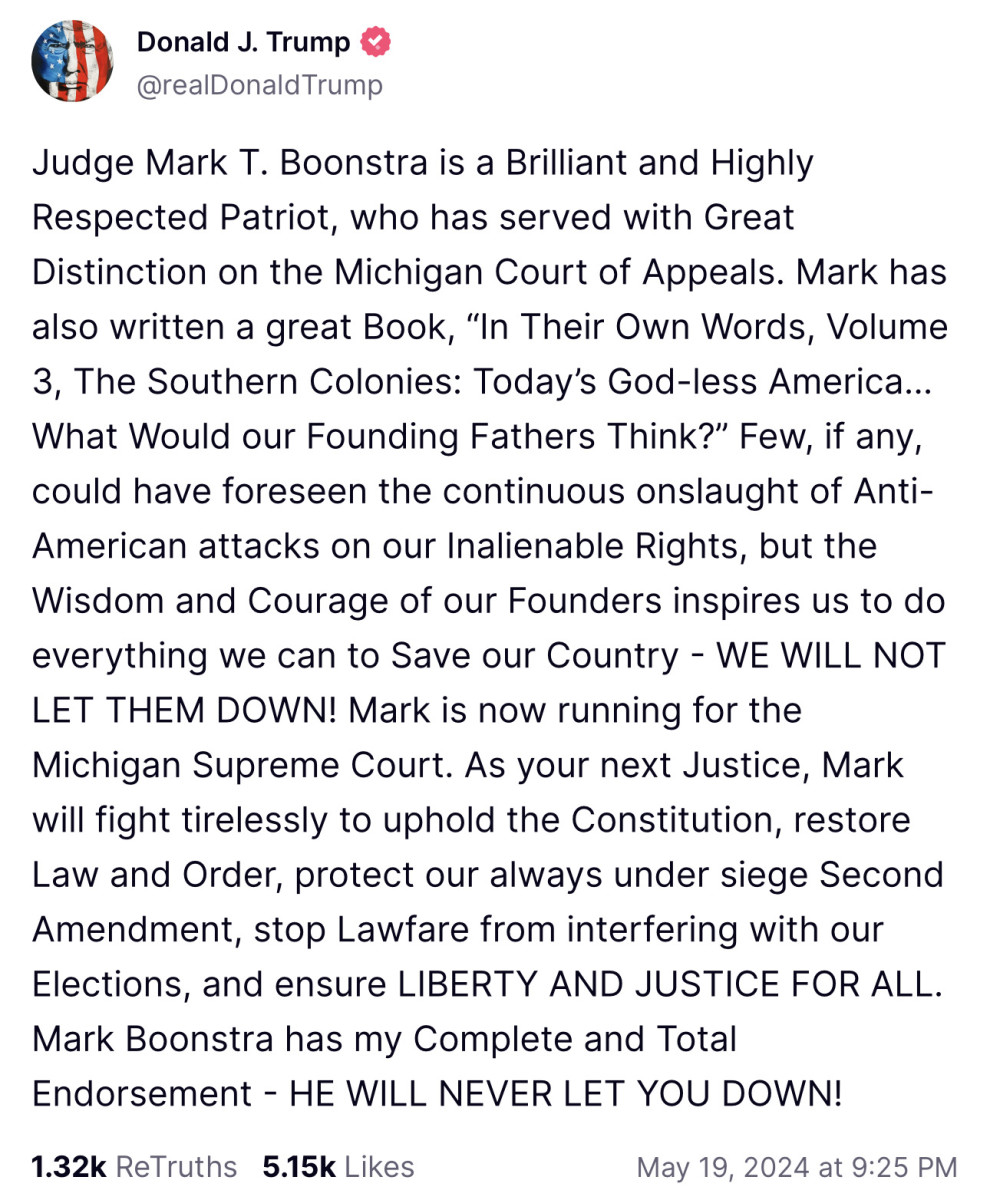 Donald J. Trump
@realDonaldTrump

Judge Mark T. Boonstra is a Brilliant and Highly Respected Patriot, who has served with Great Distinction on the Michigan Court of Appeals. Mark has also written a great Book, “In Their Own Words, Volume 3, The Southern Colonies: Today’s God-less America... What Would our Founding Fathers Think?” Few, if any, could have foreseen the continuous onslaught of Anti-American attacks on our Inalienable Rights, but the Wisdom and Courage of our Founders inspires us to do everything we can to Save our Country - WE WILL NOT LET THEM DOWN! Mark is now running for the Michigan Supreme Court. As your next Justice, Mark will fight tirelessly to uphold the Constitution, restore Law and Order, protect our always under siege Second Amendment, stop Lawfare from interfering with our Elections, and ensure LIBERTY AND JUSTICE FOR ALL. Mark Boonstra has my Complete and Total Endorsement - HE WILL NEVER LET YOU DOWN!

1.32k ReTruths 5.15k Likes May 19, 2024 at 9:25 PM